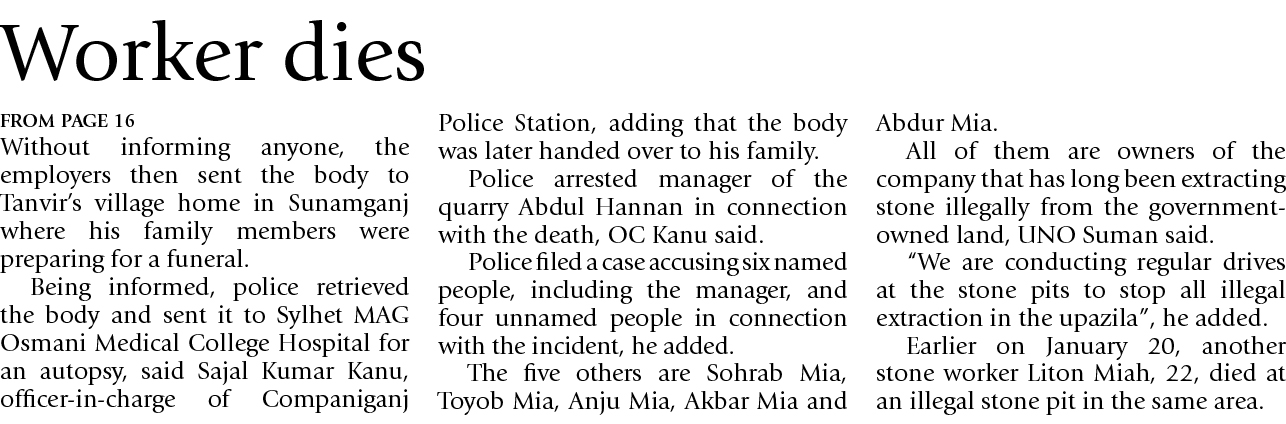 Worker dies

FROM PAGE 16

Without informing anyone, the employers then sent the body to Tanvir's village home in Sunamganj where his family members were preparing for a funeral.

Being informed, police retrieved the body and sent it to Sylhet MAG Osmani Medical College Hospital for an autopsy, said Sajal Kumar Kanu, officer-in-charge of Companiganj Police Station, adding that the body was later handed over to his family.

Police arrested manager of the quarry Abdul Hannan in connection with the death, OC Kanu said.

Police filed a case accusing six named people, including the manager, and four unnamed people in connection with the incident, he added.

The five others are Sohrab Mia, Toyob Mia, Anju Mia, Akbar Mia and Abdur Mia.

All of them are owners of the company that has long been extracting stone illegally from the government-owned land, UNO Suman said.

"We are conducting regular drives at the stone pits to stop all illegal extraction in the upazila", he added.

Earlier on January 20, another stone worker Liton Miah, 22, died at an illegal stone pit in the same area.